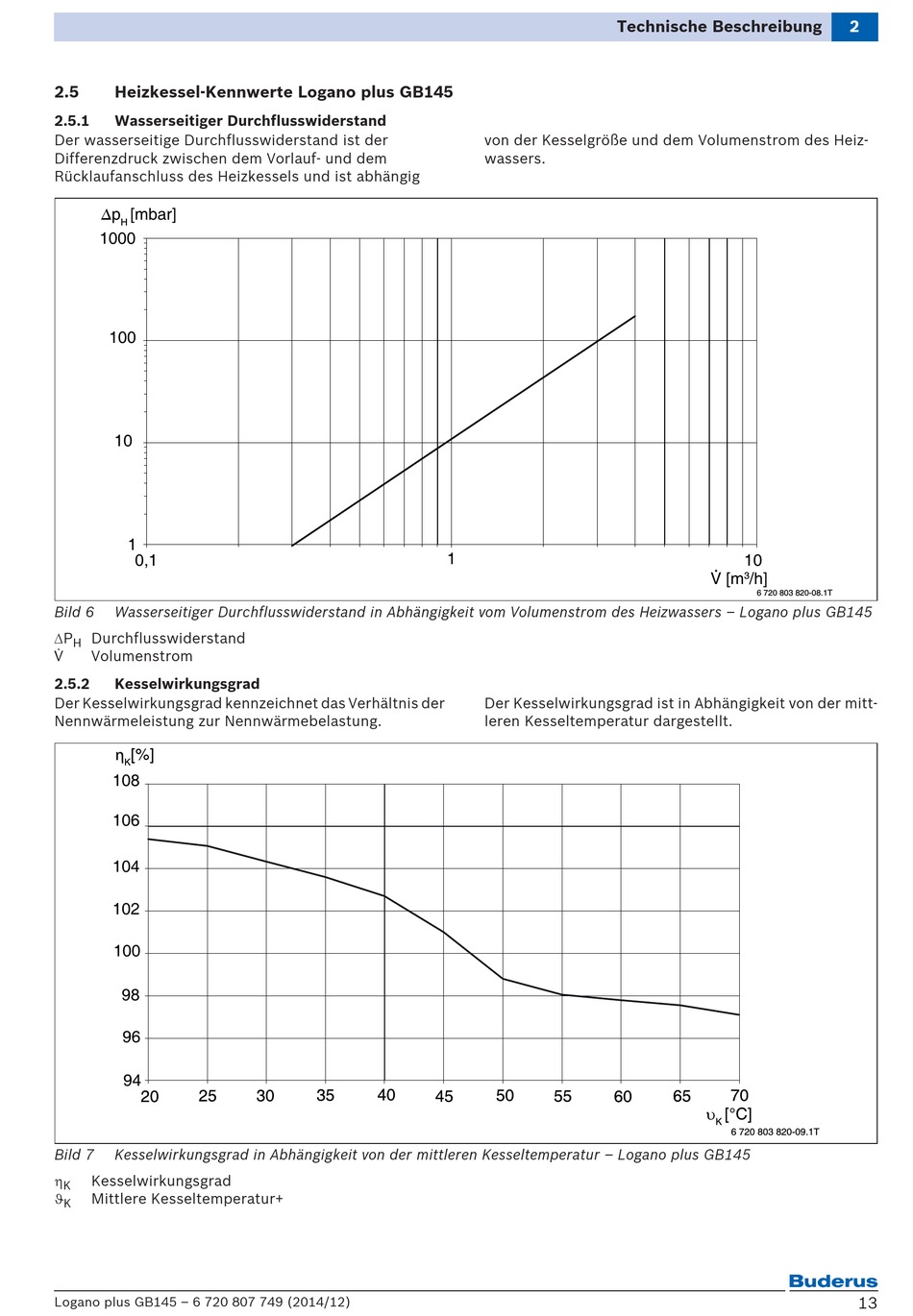 Technische Beschreibung 2

2.5 Heizkessel-Kennwerte Logano plus GB145

2.5.1 Wasserseitiger Durchflusswiderstand

Der wasserseitige Durchflusswiderstand ist der Differenzdruck zwischen dem Vorlauf- und dem Rücklaufanschluss des Heizkessels und ist abhängig von der Kesselgröße und dem Volumenstrom des Heizwassers.

$\Delta p_H$ [mbar]
1000
100
10
1
0,1
1
10
$\dot{V}$ [m³/h]
6 720 803 820-08.1T

Bild 6 Wasserseitiger Durchflusswiderstand in Abhängigkeit vom Volumenstrom des Heizwassers – Logano plus GB145

$\Delta P_H$ Durchflusswiderstand
$\dot{V}$ Volumenstrom

2.5.2 Kesselwirkungsgrad

Der Kesselwirkungsgrad kennzeichnet das Verhältnis der Nennwärmeleistung zur Nennwärmebelastung.

Der Kesselwirkungsgrad ist in Abhängigkeit von der mittleren Kesseltemperatur dargestellt.

$\eta_K$[%]
108
106
104
102
100
98
96
94
20 25 30 35 40 45 50 55 60 65 70
$\upsilon_K$ [°C]
6 720 803 820-09.1T

Bild 7 Kesselwirkungsgrad in Abhängigkeit von der mittleren Kesseltemperatur – Logano plus GB145

$\eta_K$ Kesselwirkungsgrad
$\vartheta_K$ Mittlere Kesseltemperatur+

Buderus

Logano plus GB145 – 6 720 807 749 (2014/12) 13